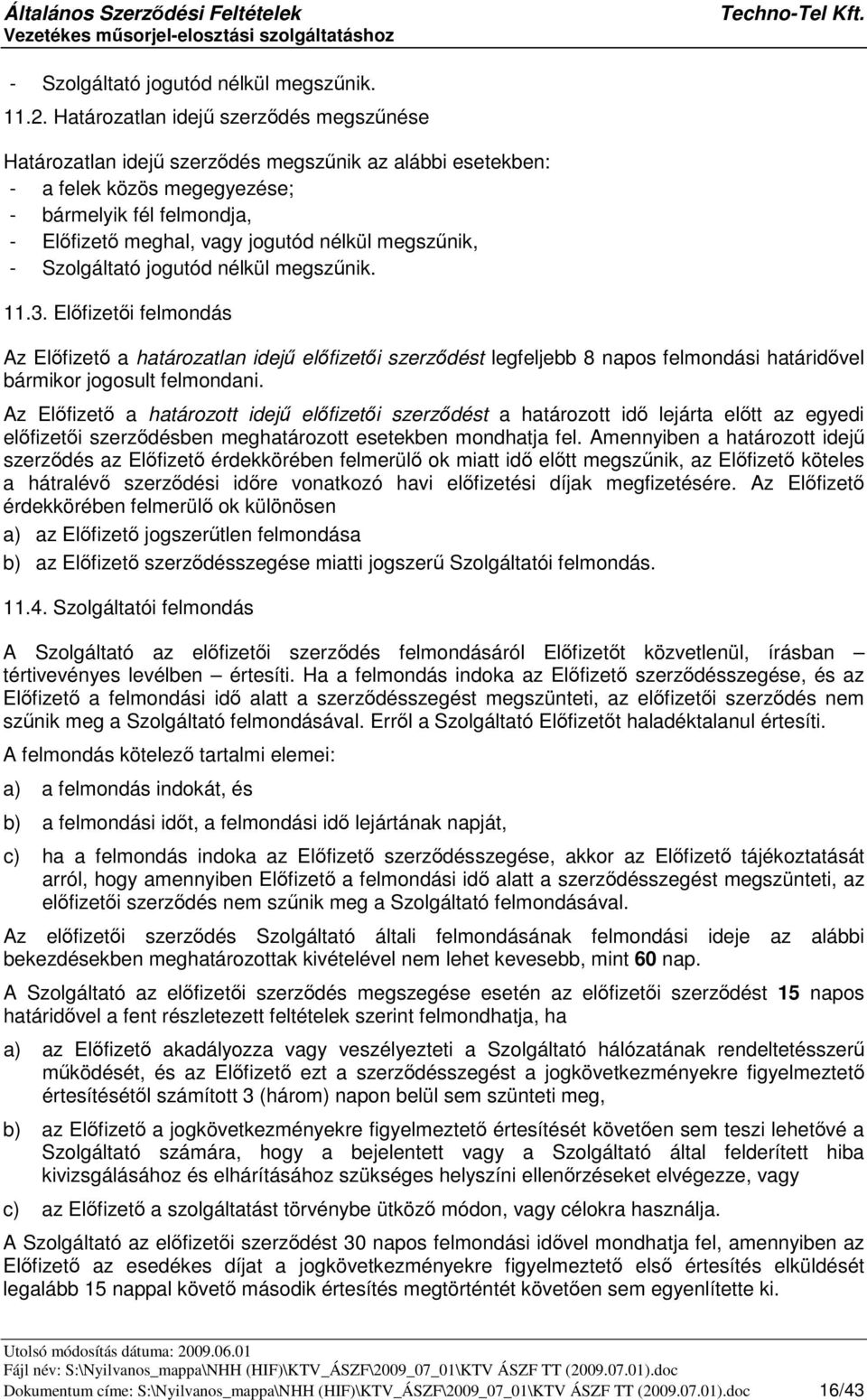 Általános Szerződési Feltételek
Vezetékes műsorjel-elosztási szolgáltatáshoz
Techno-Tel Kft.

- Szolgáltató jogutód nélkül megszűnik.

11.2. Határozatlan idejű szerződés megszűnése

Határozatlan idejű szerződés megszűnik az alábbi esetekben:
- a felek közös megegyezése;
- bármelyik fél felmondja,
- Előfizető meghal, vagy jogutód nélkül megszűnik,
- Szolgáltató jogutód nélkül megszűnik.

11.3. Előfizetői felmondás

Az Előfizető a határozatlan idejű előfizetői szerződést legfeljebb 8 napos felmondási határidővel bármikor jogosult felmondani.

Az Előfizető a határozott idejű előfizetői szerződést a határozott idő lejárta előtt az egyedi előfizetői szerződésben meghatározott esetekben mondhatja fel. Amennyiben a határozott idejű szerződés az Előfizető érdekkörében felmerülő ok miatt idő előtt megszűnik, az Előfizető köteles a hátralévő szerződési időre vonatkozó havi előfizetési díjak megfizetésére. Az Előfizető érdekkörében felmerülő ok különösen

a) az Előfizető jogszerűtlen felmondása

b) az Előfizető szerződésszegése miatti jogszerű Szolgáltatói felmondás.

11.4. Szolgáltatói felmondás

A Szolgáltató az előfizetői szerződés felmondásáról Előfizetőt közvetlenül, írásban – tértivevényes levélben – értesíti. Ha a felmondás indoka az Előfizető szerződésszegése, és az Előfizető a felmondási idő alatt a szerződésszegést megszünteti, az előfizetői szerződés nem szűnik meg a Szolgáltató felmondásával. Erről a Szolgáltató Előfizetőt haladéktalanul értesíti.

A felmondás kötelező tartalmi elemei:

a) a felmondás indokát, és

b) a felmondási időt, a felmondási idő lejártának napját,

c) ha a felmondás indoka az Előfizető szerződésszegése, akkor az Előfizető tájékoztatását arról, hogy amennyiben Előfizető a felmondási idő alatt a szerződésszegést megszünteti, az előfizetői szerződés nem szűnik meg a Szolgáltató felmondásával.

Az előfizetői szerződés Szolgáltató általi felmondásának felmondási ideje az alábbi bekezdésekben meghatározottak kivételével nem lehet kevesebb, mint 60 nap.

A Szolgáltató az előfizetői szerződés megszegése esetén az előfizetői szerződést 15 napos határidővel a fent részletezett feltételek szerint felmondhatja, ha

a) az Előfizető akadályozza vagy veszélyezteti a Szolgáltató hálózatának rendeltetésszerű működését, és az Előfizető ezt a szerződésszegést a jogkövetkezményekre figyelmeztető értesítésétől számított 3 (három) napon belül sem szünteti meg,

b) az Előfizető a jogkövetkezményekre figyelmeztető értesítését követően sem teszi lehetővé a Szolgáltató számára, hogy a bejelentett vagy a Szolgáltató által felderített hiba kivizsgálásához és elhárításához szükséges helyszíni ellenőrzéseket elvégezze, vagy

c) az Előfizető a szolgáltatást törvénybe ütköző módon, vagy célokra használja.

A Szolgáltató az előfizetői szerződést 30 napos felmondási idővel mondhatja fel, amennyiben az Előfizető az esedékes díjat a jogkövetkezményekre figyelmeztető első értesítés elküldését legalább 15 nappal követő második értesítés megtörténtét követően sem egyenlítette ki.

Utolsó módosítás dátuma: 2009.06.01
Fájl név: S:\Nyilvanos_mappa\NHH (HIF)\KTV_ÁSZF\2009_07_01\KTV ÁSZF TT (2009.07.01).doc
Dokumentum címe: S:\Nyilvanos_mappa\NHH (HIF)\KTV_ÁSZF\2009_07_01\KTV ÁSZF TT (2009.07.01).doc 16/43